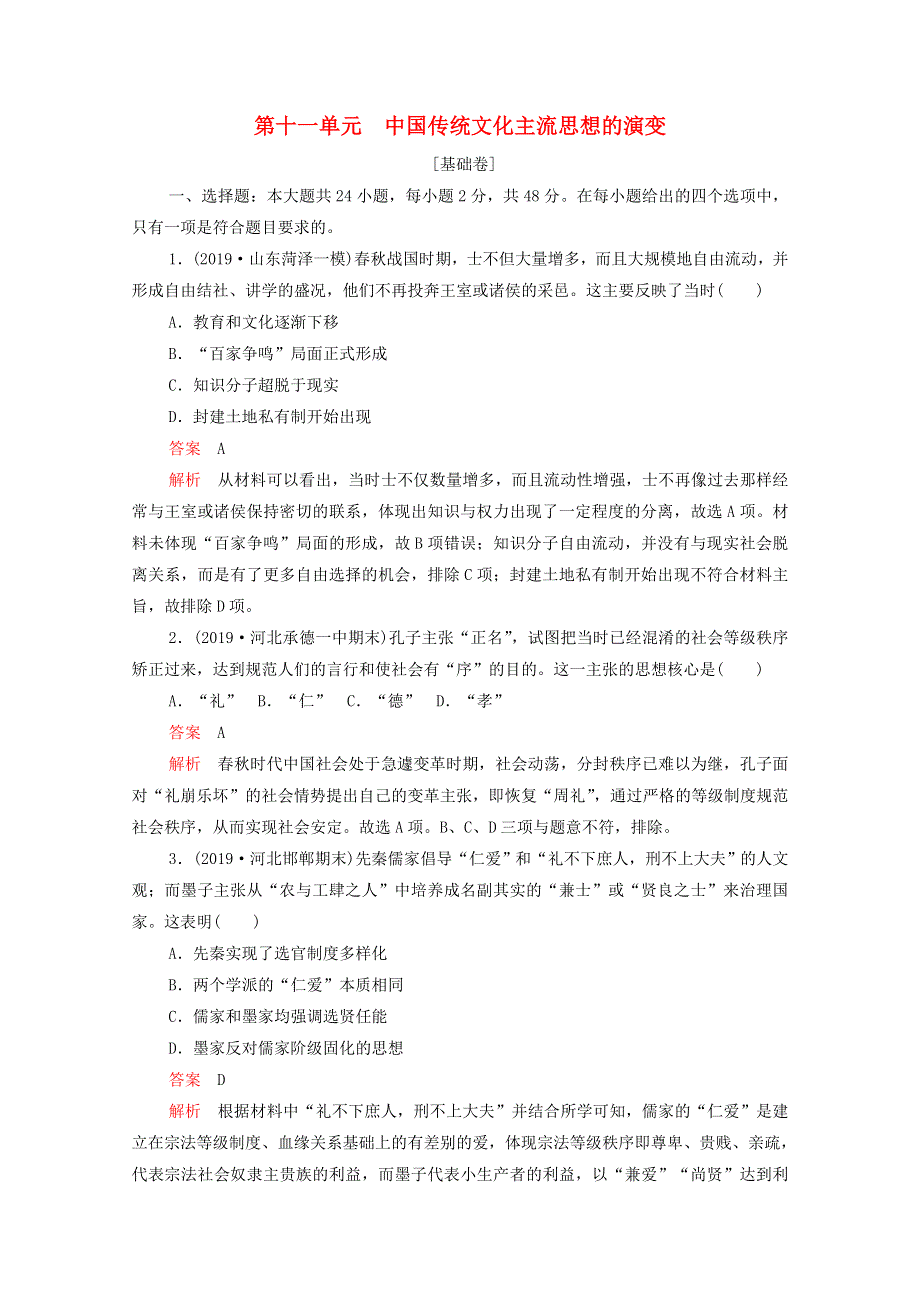 第十一单元　中国传统文化主流思想的演变

[基础卷]

一、选择题：本大题共24小题，每小题2分，共48分。在每小题给出的四个选项中，只有一项是符合题目要求的。

1．(2019·山东菏泽一模)春秋战国时期，士不但大量增多，而且大规模地自由流动，并形成自由结社、讲学的盛况，他们不再投奔王室或诸侯的采邑。这主要反映了当时(　　)

A．教育和文化逐渐下移

B．“百家争鸣”局面正式形成

C．知识分子超脱于现实

D．封建土地私有制开始出现

答案　A

解析　从材料可以看出，当时士不仅数量增多，而且流动性增强，士不再像过去那样经常与王室或诸侯保持密切的联系，体现出知识与权力出现了一定程度的分离，故选A项。材料未体现“百家争鸣”局面的形成，故B项错误；知识分子自由流动，并没有与现实社会脱离关系，而是有了更多自由选择的机会，排除C项；封建土地私有制开始出现不符合材料主旨，故排除D项。

2．(2019·河北承德一中期末)孔子主张“正名”，试图把当时已经混淆的社会等级秩序矫正过来，达到规范人们的言行和使社会有“序”的目的。这一主张的思想核心是(　　)

A．“礼”　B．“仁”　C．“德”　D．“孝”

答案　A

解析　春秋时代中国社会处于急遽变革时期，社会动荡，分封秩序已难以为继，孔子面对“礼崩乐坏”的社会情势提出自己的变革主张，即恢复“周礼”，通过严格的等级制度规范社会秩序，从而实现社会安定。故选A项。B、C、D三项与题意不符，排除。

3．(2019·河北邯郸期末)先秦儒家倡导“仁爱”和“礼不下庶人，刑不上大夫”的人文观；而墨子主张从“农与工肆之人”中培养成名副其实的“兼士”或“贤良之士”来治理国家。这表明(　　)

A．先秦实现了选官制度多样化

B．两个学派的“仁爱”本质相同

C．儒家和墨家均强调选贤任能

D．墨家反对儒家阶级固化的思想

答案　D

解析　根据材料中“礼不下庶人，刑不上大夫”并结合所学可知，儒家的“仁爱”是建立在宗法等级制度、血缘关系基础上的有差别的爱，体现宗法等级秩序即尊卑、贵贱、亲疏，代表宗法社会奴隶主贵族的利益，而墨子代表小生产者的利益，以“兼爱”“尚贤”达到利